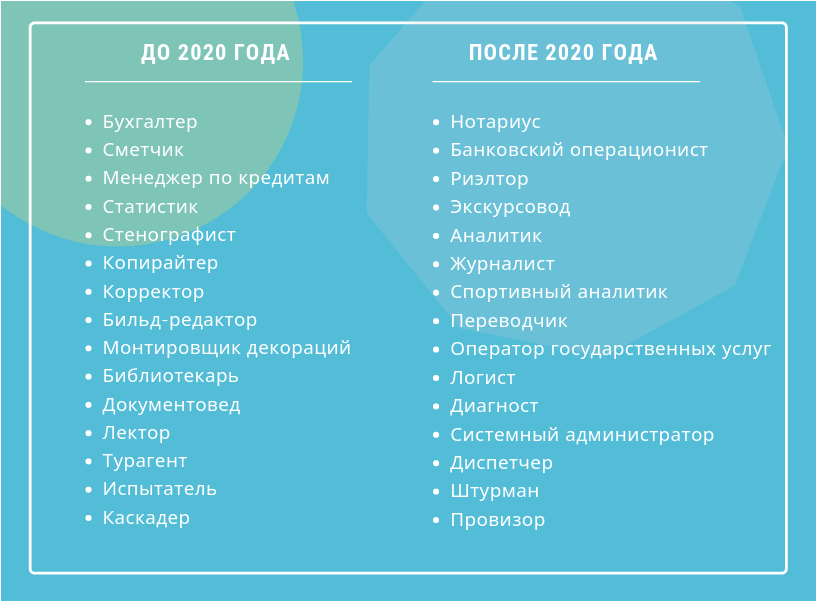 ДО 2020 ГОДА

- Бухгалтер
- Сметчик
- Менеджер по кредитам
- Статистик
- Стенографист
- Копирайтер
- Корректор
- Бильд-редактор
- Монтировщик декораций
- Библиотекарь
- Документовед
- Лектор
- Турагент
- Испытатель
- Каскадер

ПОСЛЕ 2020 ГОДА

- Нотариус
- Банковский операционист
- Риэлтор
- Экскурсовод
- Аналитик
- Журналист
- Спортивный аналитик
- Переводчик
- Оператор государственных услуг
- Логист
- Диагност
- Системный администратор
- Диспетчер
- Штурман
- Провизор